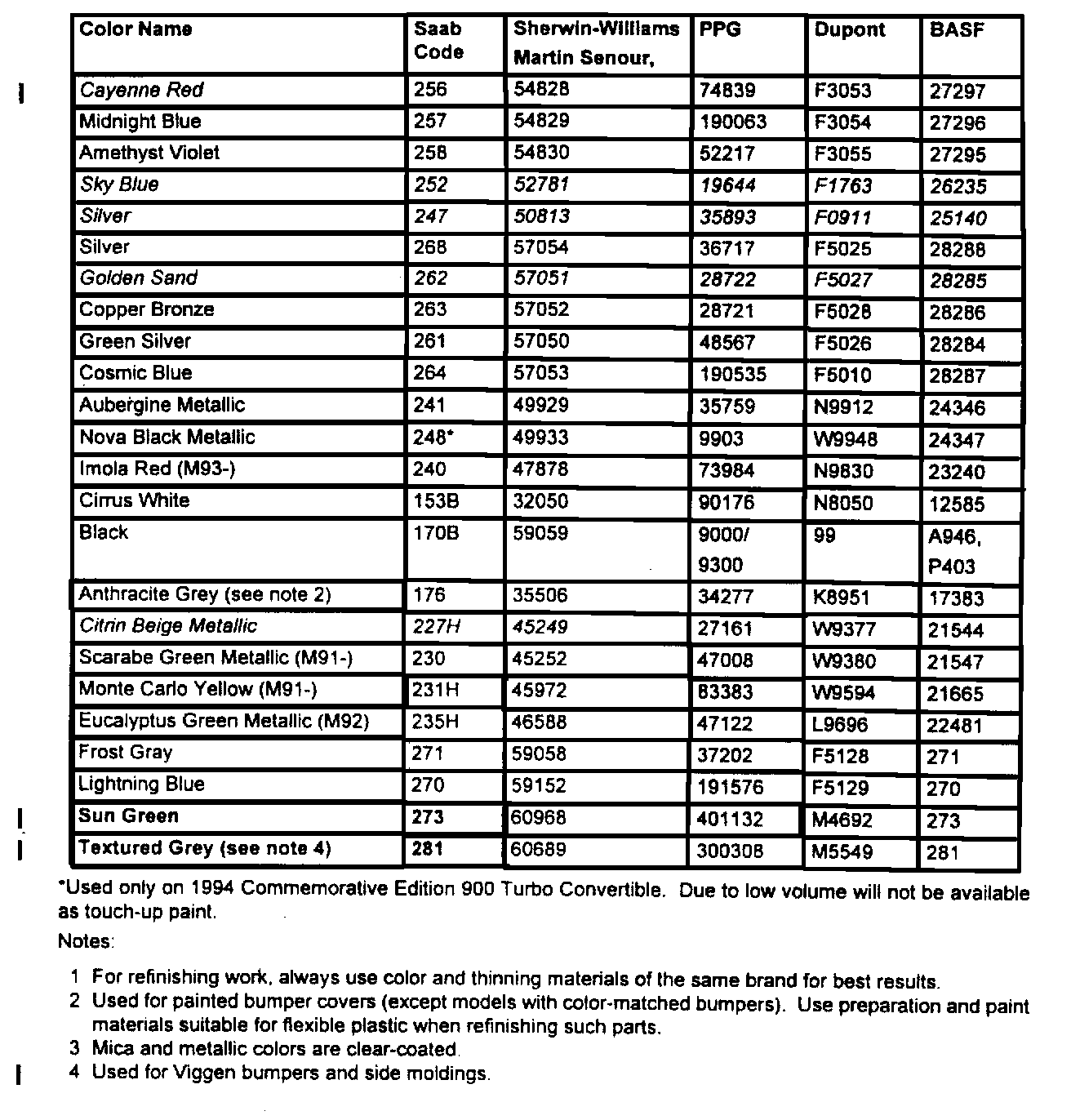 | Color Name | Saab Code | Sherwin-Williams Martin Senour, | PPG | Dupont | BASF |
|---|---|---|---|---|---|
| Cayenne Red | 256 | 54828 | 74839 | F3053 | 27297 |
| Midnight Blue | 257 | 54829 | 190063 | F3054 | 27296 |
| Amethyst Violet | 258 | 54830 | 52217 | F3055 | 27295 |
| Sky Blue | 252 | 52781 | 19644 | F1763 | 26235 |
| Silver | 247 | 50813 | 35893 | F0911 | 25140 |
| Silver | 268 | 57054 | 36717 | F5025 | 28288 |
| Golden Sand | 262 | 57051 | 28722 | F5027 | 28285 |
| Copper Bronze | 263 | 57052 | 28721 | F5028 | 28286 |
| Green Silver | 261 | 57050 | 48567 | F5026 | 28284 |
| Cosmic Blue | 264 | 57053 | 190535 | F5010 | 28287 |
| Aubergine Metallic | 241 | 49929 | 35759 | N9912 | 24346 |
| Nova Black Metallic | 248* | 49933 | 9903 | W9948 | 24347 |
| Imola Red (M93-) | 240 | 47878 | 73984 | N9830 | 23240 |
| Cirrus White | 153B | 32050 | 90176 | N8050 | 12585 |
| Black | 170B | 59059 | 9000/ 9300 | 99 | A946, P403 |
| Anthracite Grey (see note 2) | 176 | 35506 | 34277 | K8951 | 17383 |
| Citrin Beige Metallic | 227H | 45249 | 27161 | W9377 | 21544 |
| Scarabe Green Metallic (M91-) | 230 | 45252 | 47008 | W9380 | 21547 |
| Monte Carlo Yellow (M91-) | 231H | 45972 | 83383 | W9594 | 21665 |
| Eucalyptus Green Metallic (M92) | 235H | 46588 | 47122 | L9696 | 22481 |
| Frost Gray | 271 | 59058 | 37202 | F5128 | 271 |
| Lightning Blue | 270 | 59152 | 191576 | F5129 | 270 |
| Sun Green | 273 | 60968 | 401132 | M4692 | 273 |
| Textured Grey (see note 4) | 281 | 60689 | 300308 | M5549 | 281 |

*Used only on 1994 Commemorative Edition 900 Turbo Convertible. Due to low volume will not be available as touch-up paint.

Notes:

1 For refinishing work, always use color and thinning materials of the same brand for best results.
2 Used for painted bumper covers (except models with color-matched bumpers). Use preparation and paint materials suitable for flexible plastic when refinishing such parts.
3 Mica and metallic colors are clear-coated.
4 Used for Viggen bumpers and side moldings.